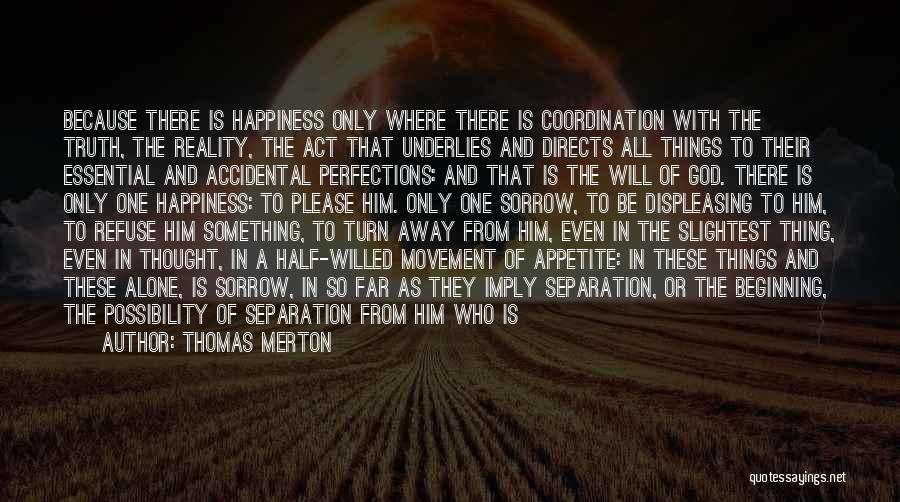 BECAUSE THERE IS HAPPINESS ONLY WHERE THERE IS COORDINATION WITH THE TRUTH, THE REALITY, THE ACT THAT UNDERLIES AND DIRECTS ALL THINGS TO THEIR ESSENTIAL AND ACCIDENTAL PERFECTIONS: AND THAT IS THE WILL OF GOD. THERE IS ONLY ONE HAPPINESS: TO PLEASE HIM. ONLY ONE SORROW, TO BE DISPLEASING TO HIM, TO REFUSE HIM SOMETHING, TO TURN AWAY FROM HIM, EVEN IN THE SLIGHTEST THING, EVEN IN THOUGHT, IN A HALF-WILLED MOVEMENT OF APPETITE: IN THESE THINGS AND THESE ALONE, IS SORROW, IN SO FAR AS THEY IMPLY SEPARATION, OR THE BEGINNING, THE POSSIBILITY OF SEPARATION FROM HIM WHO IS

AUTHOR: THOMAS MERTON

quotessayings.net